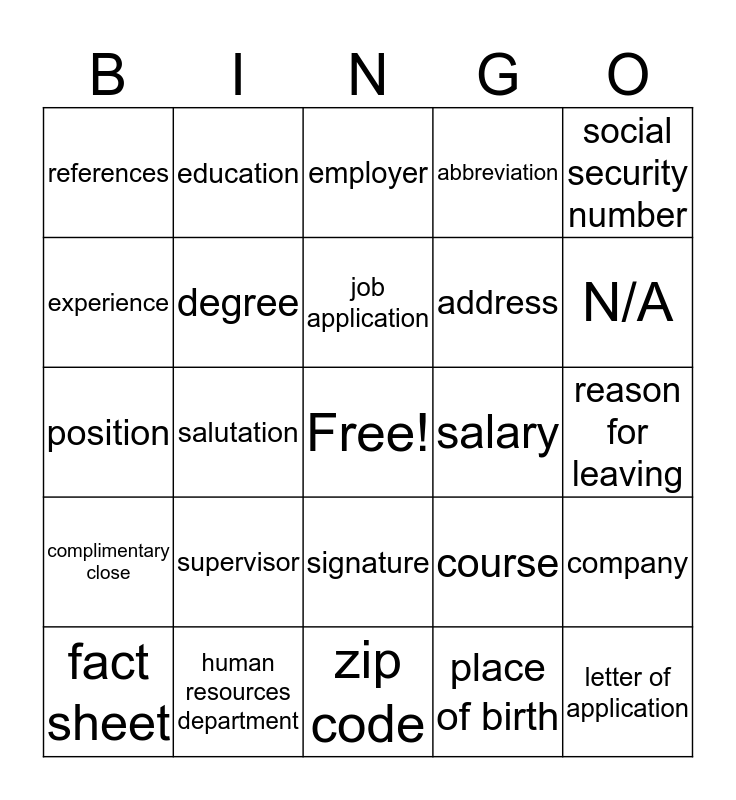 | B | I | N | G | O |
|---|---|---|---|---|
| references | education | employer | abbreviation | social security number |
| experience | degree | job application | address | N/A |
| position | salutation | Free! | salary | reason for leaving |
| complimentary close | supervisor | signature | course | company |
| fact sheet | human resources department | zip code | place of birth | letter of application |